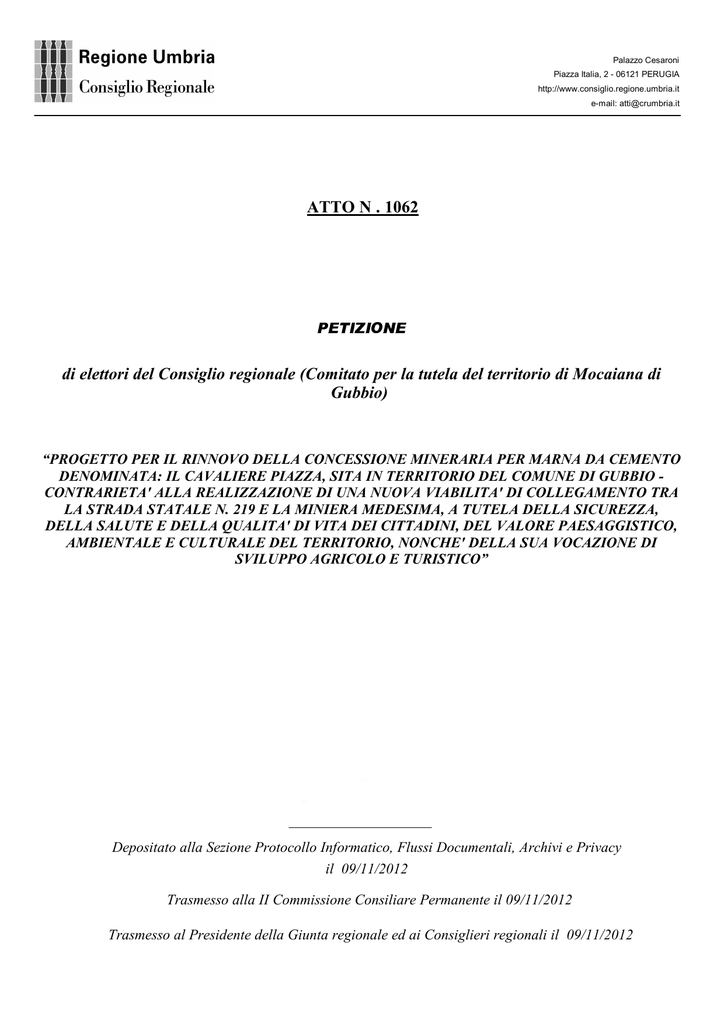 Regione Umbria
Consiglio Regionale

Palazzo Cesaroni
Piazza Italia, 2 - 06121 PERUGIA
http://www.consiglio.regione.umbria.it
e-mail: atti@crumbria.it

ATTO N . 1062

PETIZIONE

di elettori del Consiglio regionale (Comitato per la tutela del territorio di Mocaiana di Gubbio)

“PROGETTO PER IL RINNOVO DELLA CONCESSIONE MINERARIA PER MARNA DA CEMENTO DENOMINATA: IL CAVALIERE PIAZZA, SITA IN TERRITORIO DEL COMUNE DI GUBBIO - CONTRARIETA' ALLA REALIZZAZIONE DI UNA NUOVA VIABILITA' DI COLLEGAMENTO TRA LA STRADA STATALE N. 219 E LA MINIERA MEDESIMA, A TUTELA DELLA SICUREZZA, DELLA SALUTE E DELLA QUALITA' DI VITA DEI CITTADINI, DEL VALORE PAESAGGISTICO, AMBIENTALE E CULTURALE DEL TERRITORIO, NONCHE' DELLA SUA VOCAZIONE DI SVILUPPO AGRICOLO E TURISTICO”

Depositato alla Sezione Protocollo Informatico, Flussi Documentali, Archivi e Privacy il 09/11/2012

Trasmesso alla II Commissione Consiliare Permanente il 09/11/2012

Trasmesso al Presidente della Giunta regionale ed ai Consiglieri regionali il 09/11/2012